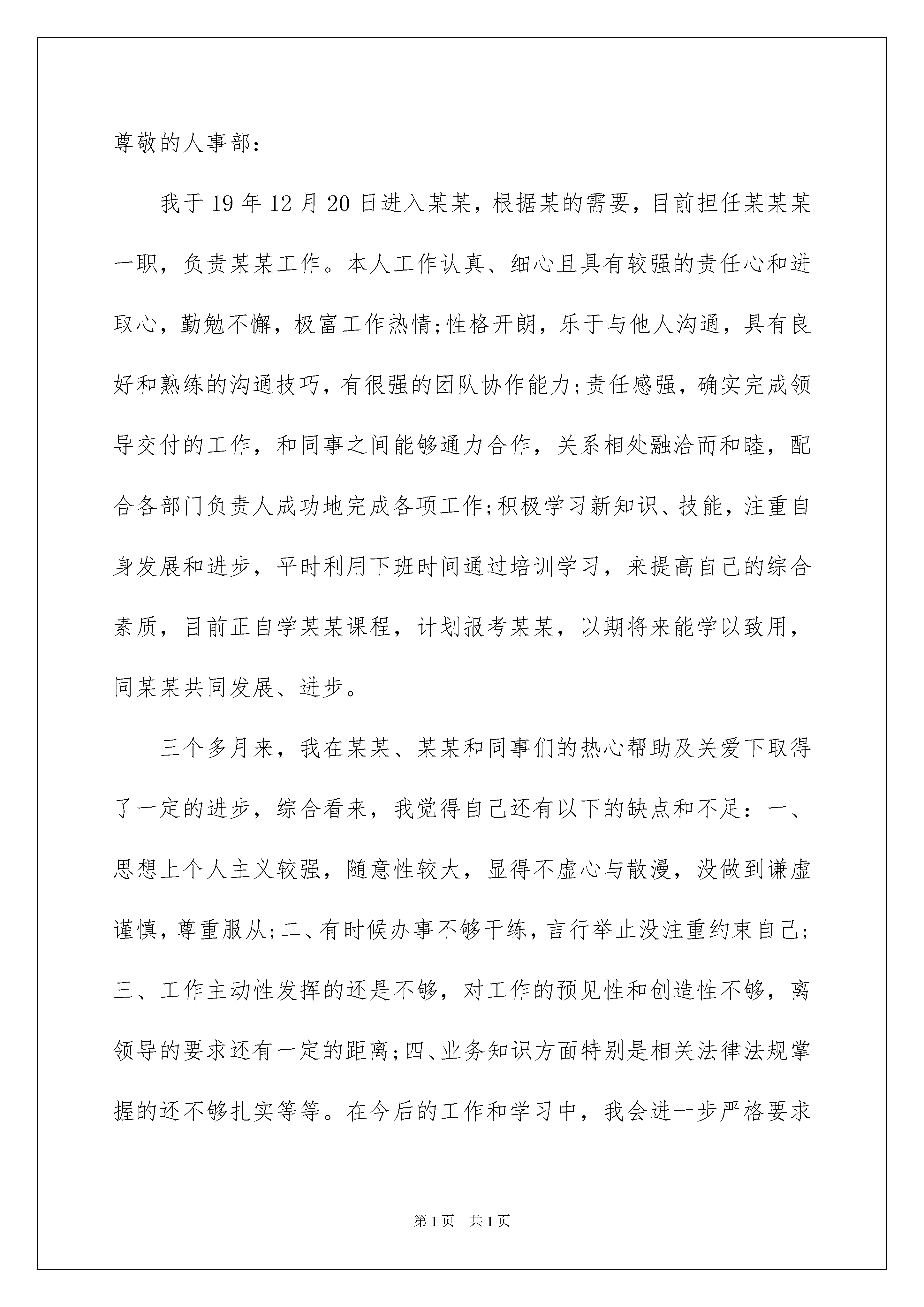 尊敬的人事部：

我于19年12月20日进入某某，根据某的需要，目前担任某某某一职，负责某某工作。本人工作认真、细心且具有较强的责任心和进取心，勤勉不懈，极富工作热情;性格开朗，乐于与他人沟通，具有良好和熟练的沟通技巧，有很强的团队协作能力;责任感强，确实完成领导交付的工作，和同事之间能够通力合作，关系相处融洽而和睦，配合各部门负责人成功地完成各项工作;积极学习新知识、技能，注重自身发展和进步，平时利用下班时间通过培训学习，来提高自己的综合素质，目前正自学某某课程，计划报考某某，以期将来能学以致用，同某某共同发展、进步。

三个多月来，我在某某、某某和同事们的热心帮助及关爱下取得了一定的进步，综合看来，我觉得自己还有以下的缺点和不足：一、思想上个人主义较强，随意性较大，显得不虚心与散漫，没做到谦虚谨慎，尊重服从;二、有时候办事不够干练，言行举止没注重约束自己;三、工作主动性发挥的还是不够，对工作的预见性和创造性不够，离领导的要求还有一定的距离;四、业务知识方面特别是相关法律法规掌握的还不够扎实等等。在今后的工作和学习中，我会进一步严格要求

第1页　共1页